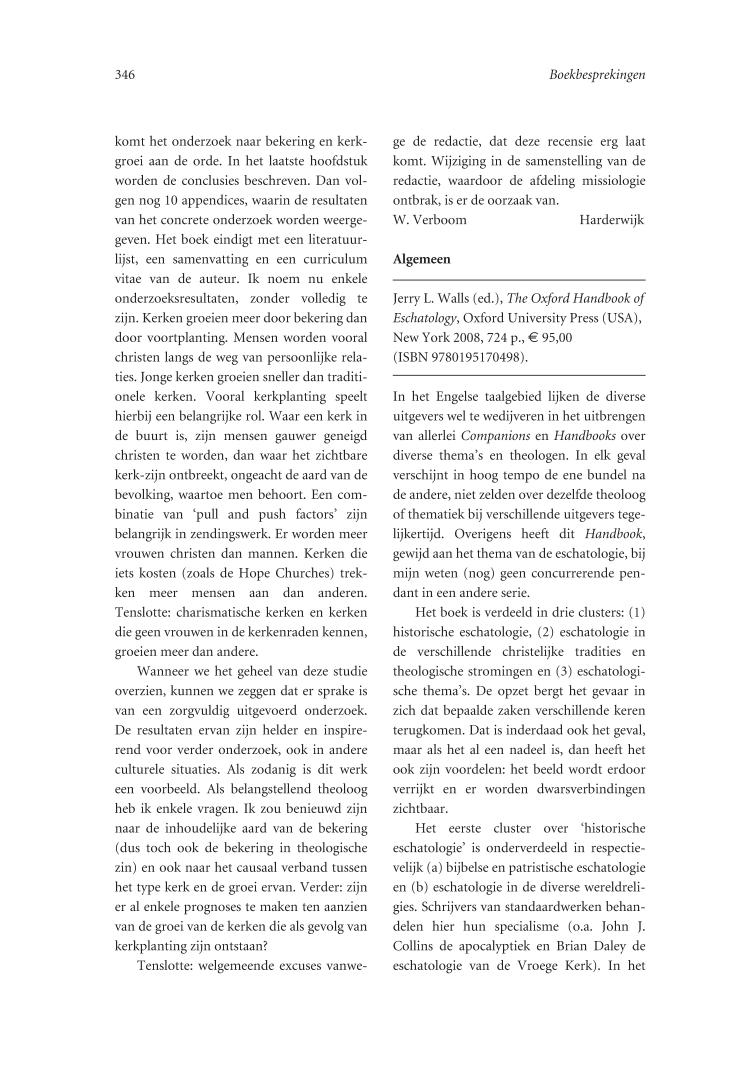 346

Boekbesprekingen

komt het onderzoek naar bekering en kerkgroei aan de orde. In het laatste hoofdstuk worden de conclusies beschreven. Dan volgen nog 10 appendices, waarin de resultaten van het concrete onderzoek worden weergegeven. Het boek eindigt met een literatuurlijst, een samenvatting en een curriculum vitae van de auteur. Ik noem nu enkele onderzoeksresultaten, zonder volledig te zijn. Kerken groeien meer door bekering dan door voortplanting. Mensen worden vooral christen langs de weg van persoonlijke relaties. Jonge kerken groeien sneller dan traditionele kerken. Vooral kerkplanting speelt hierbij een belangrijke rol. Waar een kerk in de buurt is, zijn mensen gauwer geneigd christen te worden, dan waar het zichtbare kerk-zijn ontbreekt, ongeacht de aard van de bevolking, waartoe men behoort. Een combinatie van 'pull and push factors' zijn belangrijk in zendingswerk. Er worden meer vrouwen christen dan mannen. Kerken die iets kosten (zoals de Hope Churches) trekken meer mensen aan dan anderen. Tenslotte: charismatische kerken en kerken die geen vrouwen in de kerkenraden kennen, groeien meer dan andere.

Wanneer we het geheel van deze studie overzien, kunnen we zeggen dat er sprake is van een zorgvuldig uitgevoerd onderzoek. De resultaten ervan zijn helder en inspirerend voor verder onderzoek, ook in andere culturele situaties. Als zodanig is dit werk een voorbeeld. Als belangstellend theoloog heb ik enkele vragen. Ik zou benieuwd zijn naar de inhoudelijke aard van de bekering (dus toch ook de bekering in theologische zin) en ook naar het causaal verband tussen het type kerk en de groei ervan. Verder: zijn er al enkele prognoses te maken ten aanzien van de groei van de kerken die als gevolg van kerkplanting zijn ontstaan?

Tenslotte: welgemeende excuses vanwege de redactie, dat deze recensie erg laat komt. Wijziging in de samenstelling van de redactie, waardoor de afdeling missiologie ontbrak, is er de oorzaak van.

W. Verboom Harderwijk

Algemeen

Jerry L. Walls (ed.), The Oxford Handbook of Eschatology, Oxford University Press (USA), New York 2008, 724 p., € 95,00 (ISBN 9780195170498).

In het Engelse taalgebied lijken de diverse uitgevers wel te wedijveren in het uitbrengen van allerlei Companions en Handbooks over diverse thema's en theologen. In elk geval verschijnt in hoog tempo de ene bundel na de andere, niet zelden over dezelfde theoloog of thematiek bij verschillende uitgevers tegelijkertijd. Overigens heeft dit Handbook, gewijd aan het thema van de eschatologie, bij mijn weten (nog) geen concurrerende pendant in een andere serie.

Het boek is verdeeld in drie clusters: (1) historische eschatologie, (2) eschatologie in de verschillende christelijke tradities en theologische stromingen en (3) eschatologische thema's. De opzet bergt het gevaar in zich dat bepaalde zaken verschillende keren terugkomen. Dat is inderdaad ook het geval, maar als het al een nadeel is, dan heeft het ook zijn voordelen: het beeld wordt erdoor verrijkt en er worden dwarsverbindingen zichtbaar.

Het eerste cluster over 'historische eschatologie' is onderverdeeld in respectievelijk (a) bijbelse en patristische eschatologie en (b) eschatologie in de diverse wereldreligies. Schrijvers van standaardwerken behandelen hier hun specialisme (o.a. John J. Collins de apocalyptiek en Brian Daley de eschatologie van de Vroege Kerk). In het